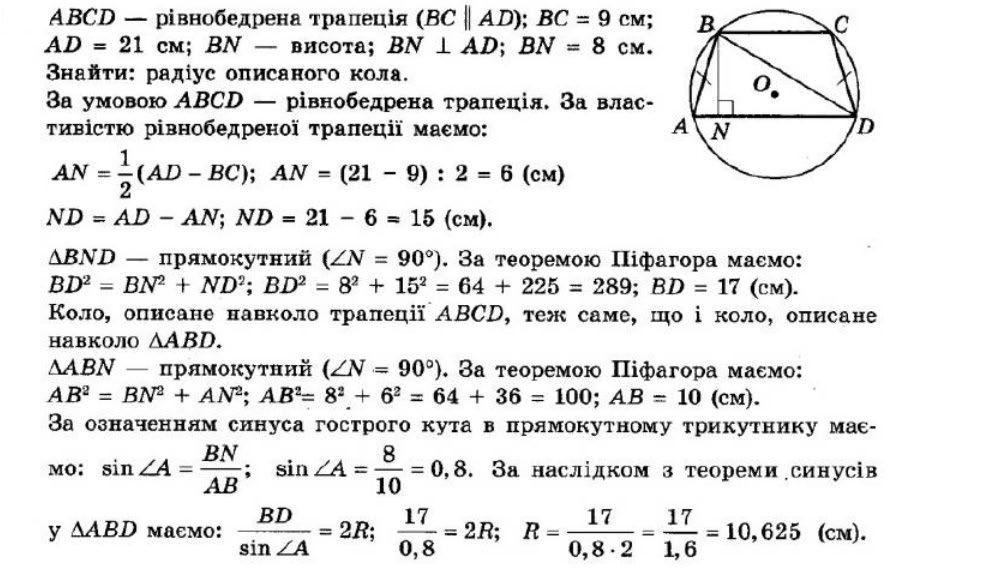 $ABCD$ — рівнобедрена трапеція ($BC \parallel AD$); $BC = 9$ см; $AD = 21$ см; $BN$ — висота; $BN \perp AD$; $BN = 8$ см. Знайти: радіус описаного кола.

За умовою $ABCD$ — рівнобедрена трапеція. За властивістю рівнобедреної трапеції маємо:

$AN = \frac{1}{2}(AD - BC)$; $AN = (21 - 9) : 2 = 6$ (см)

$ND = AD - AN$; $ND = 21 - 6 = 15$ (см).

$\Delta BND$ — прямокутний ($\angle N = 90°$). За теоремою Піфагора маємо: $BD^2 = BN^2 + ND^2$; $BD^2 = 8^2 + 15^2 = 64 + 225 = 289$; $BD = 17$ (см).

Коло, описане навколо трапеції $ABCD$, теж саме, що і коло, описане навколо $\Delta ABD$.

$\Delta ABN$ — прямокутний ($\angle N = 90°$). За теоремою Піфагора маємо: $AB^2 = BN^2 + AN^2$; $AB^2 = 8^2 + 6^2 = 64 + 36 = 100$; $AB = 10$ (см).

За означенням синуса гострого кута в прямокутному трикутнику маємо: $\sin \angle A = \frac{BN}{AB}$; $\sin \angle A = \frac{8}{10} = 0,8$. За наслідком з теореми синусів у $\Delta ABD$ маємо: $\frac{BD}{\sin \angle A} = 2R$; $\frac{17}{0,8} = 2R$; $R = \frac{17}{0,8 \cdot 2} = \frac{17}{1,6} = 10,625$ (см).

B C O A N D